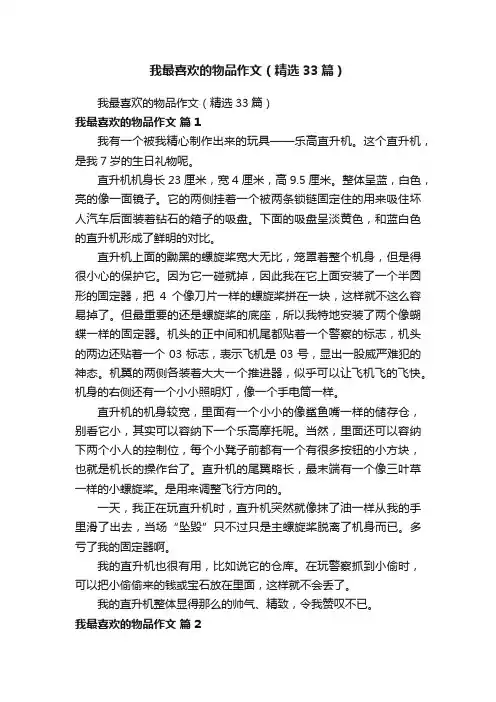 我最喜欢的物品作文（精选33篇）

我最喜欢的物品作文（精选33篇）

我最喜欢的物品作文 篇1

我有一个被我精心制作出来的玩具——乐高直升机。这个直升机，是我7岁的生日礼物呢。

直升机机身长23厘米，宽4厘米，高9.5厘米。整体呈蓝，白色，亮的像一面镜子。它的两侧挂着一个被两条锁链固定住的用来吸住坏人汽车后面装着钻石的箱子的吸盘。下面的吸盘呈淡黄色，和蓝白色的直升机形成了鲜明的对比。

直升机上面的黝黑的螺旋桨宽大无比，笼罩着整个机身，但是得很小心的保护它。因为它一碰就掉，因此我在它上面安装了一个半圆形的固定器，把4个像刀片一样的螺旋桨拼在一块，这样就不这么容易掉了。但最重要的还是螺旋桨的底座，所以我特地安装了两个像蝴蝶一样的固定器。机头的正中间和机尾都贴着一个警察的标志，机头的两边还贴着一个03标志，表示飞机是03号，显出一股威严难犯的神态。机翼的两侧各装着大大一个推进器，似乎可以让飞机飞的飞快。机身的右侧还有一个小小照明灯，像一个手电筒一样。

直升机的机身较宽，里面有一个小小的像鲨鱼嘴一样的储存仓，别看它小，其实可以容纳下一个乐高摩托呢。当然，里面还可以容纳下两个小人的控制位，每个小凳子前都有一个有很多按钮的小方块，也就是机长的操作台了。直升机的尾翼略长，最末端有一个像三叶草一样的小螺旋桨。是用来调整飞行方向的。

一天，我正在玩直升机时，直升机突然就像抹了油一样从我的手里滑了出去，当场“坠毁”只不过只是主螺旋桨脱离了机身而已。多亏了我的固定器啊。

我的直升机也很有用，比如说它的仓库。在玩警察抓到小偷时，可以把小偷偷来的钱或宝石放在里面，这样就不会丢了。

我的直升机整体显得那么的帅气、精致，令我赞叹不已。

我最喜欢的物品作文 篇2